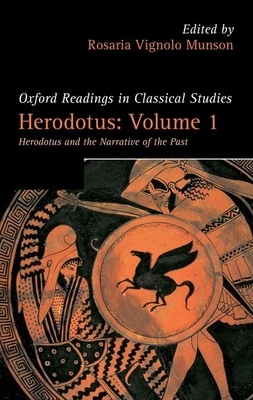 Edited by
Rosaria Vignolo Munson

Oxford Readings in Classical Studies
Herodotus: Volume 1
Herodotus and the Narrative of the Past